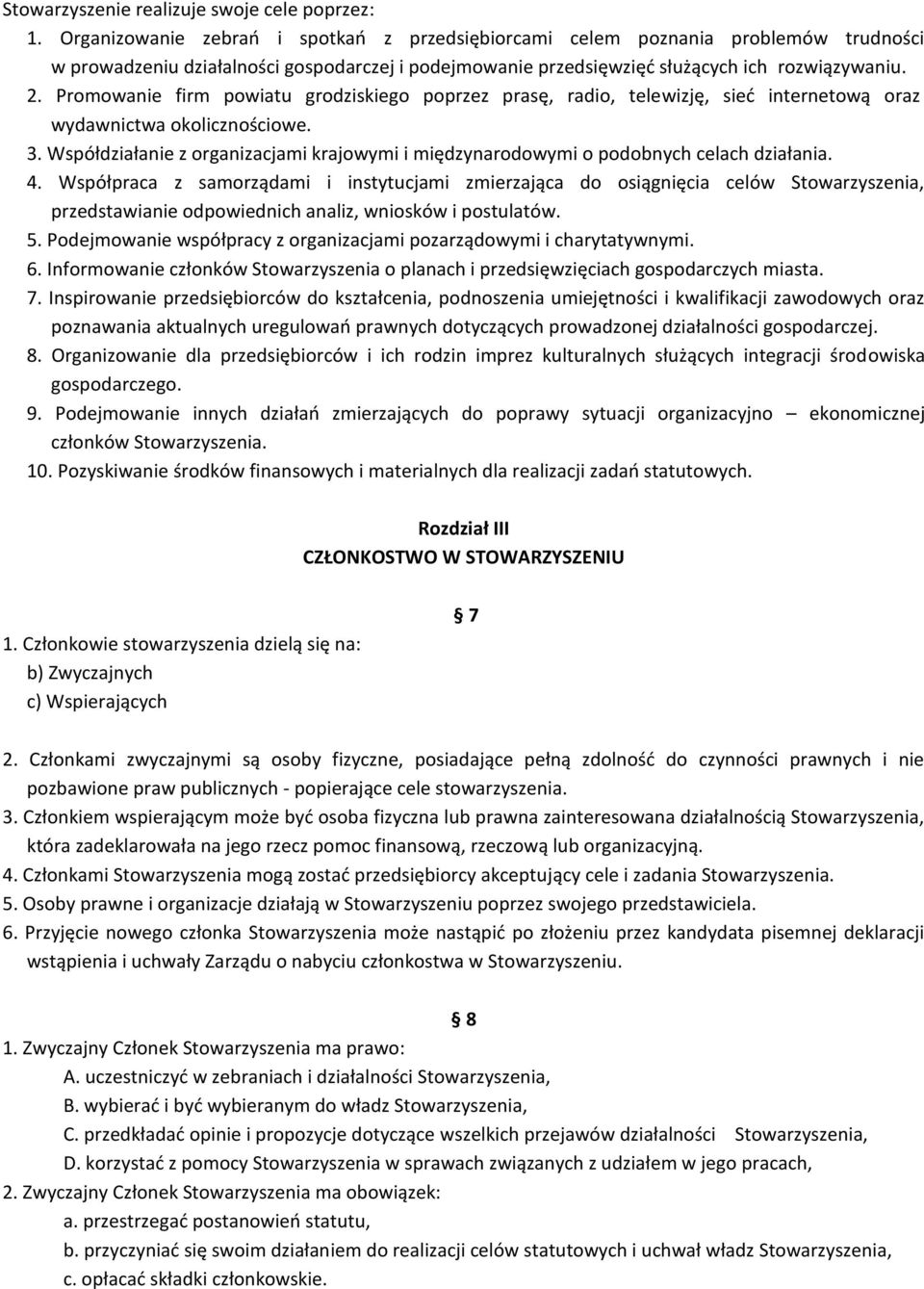 Stowarzyszenie realizuje swoje cele poprzez:
1. Organizowanie zebrań i spotkań z przedsiębiorcami celem poznania problemów trudności w prowadzeniu działalności gospodarczej i podejmowanie przedsięwzięć służących ich rozwiązywaniu.
2. Promowanie firm powiatu grodziskiego poprzez prasę, radio, telewizję, sieć internetową oraz wydawnictwa okolicznościowe.
3. Współdziałanie z organizacjami krajowymi i międzynarodowymi o podobnych celach działania.
4. Współpraca z samorządami i instytucjami zmierzająca do osiągnięcia celów Stowarzyszenia, przedstawianie odpowiednich analiz, wniosków i postulatów.
5. Podejmowanie współpracy z organizacjami pozarządowymi i charytatywnymi.
6. Informowanie członków Stowarzyszenia o planach i przedsięwzięciach gospodarczych miasta.
7. Inspirowanie przedsiębiorców do kształcenia, podnoszenia umiejętności i kwalifikacji zawodowych oraz poznawania aktualnych uregulowań prawnych dotyczących prowadzonej działalności gospodarczej.
8. Organizowanie dla przedsiębiorców i ich rodzin imprez kulturalnych służących integracji środowiska gospodarczego.
9. Podejmowanie innych działań zmierzających do poprawy sytuacji organizacyjno – ekonomicznej członków Stowarzyszenia.
10. Pozyskiwanie środków finansowych i materialnych dla realizacji zadań statutowych.

Rozdział III
CZŁONKOSTWO W STOWARZYSZENIU

§ 7
1. Członkowie stowarzyszenia dzielą się na:
b) Zwyczajnych
c) Wspierających

2. Członkami zwyczajnymi są osoby fizyczne, posiadające pełną zdolność do czynności prawnych i nie pozbawione praw publicznych - popierające cele stowarzyszenia.
3. Członkiem wspierającym może być osoba fizyczna lub prawna zainteresowana działalnością Stowarzyszenia, która zadeklarowała na jego rzecz pomoc finansową, rzeczową lub organizacyjną.
4. Członkami Stowarzyszenia mogą zostać przedsiębiorcy akceptujący cele i zadania Stowarzyszenia.
5. Osoby prawne i organizacje działają w Stowarzyszeniu poprzez swojego przedstawiciela.
6. Przyjęcie nowego członka Stowarzyszenia może nastąpić po złożeniu przez kandydata pisemnej deklaracji wstąpienia i uchwały Zarządu o nabyciu członkostwa w Stowarzyszeniu.

§ 8
1. Zwyczajny Członek Stowarzyszenia ma prawo:
A. uczestniczyć w zebraniach i działalności Stowarzyszenia,
B. wybierać i być wybieranym do władz Stowarzyszenia,
C. przedkładać opinie i propozycje dotyczące wszelkich przejawów działalności Stowarzyszenia,
D. korzystać z pomocy Stowarzyszenia w sprawach związanych z udziałem w jego pracach,
2. Zwyczajny Członek Stowarzyszenia ma obowiązek:
a. przestrzegać postanowień statutu,
b. przyczyniać się swoim działaniem do realizacji celów statutowych i uchwał władz Stowarzyszenia,
c. opłacać składki członkowskie.